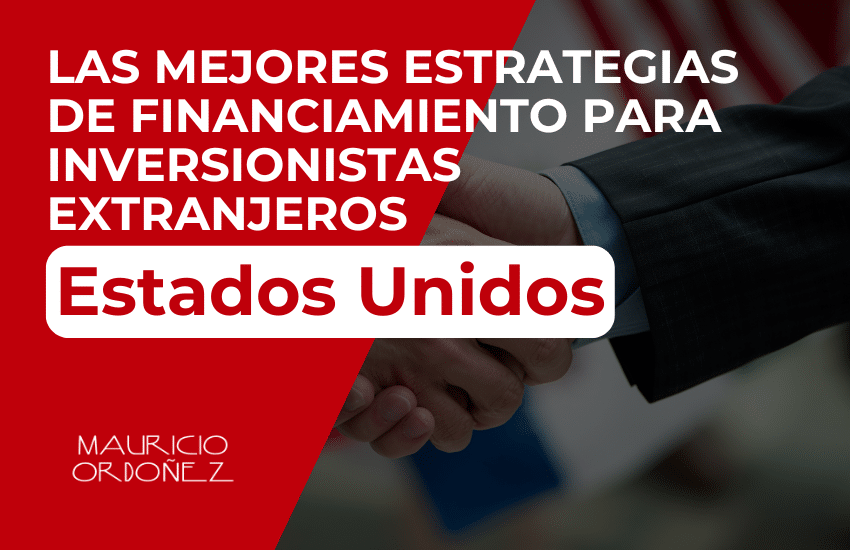 LAS MEJORES ESTRATEGIAS DE FINANCIAMIENTO PARA INVERSIONISTAS EXTRANJEROS

Estados Unidos

MAURICIO ORDOÑEZ